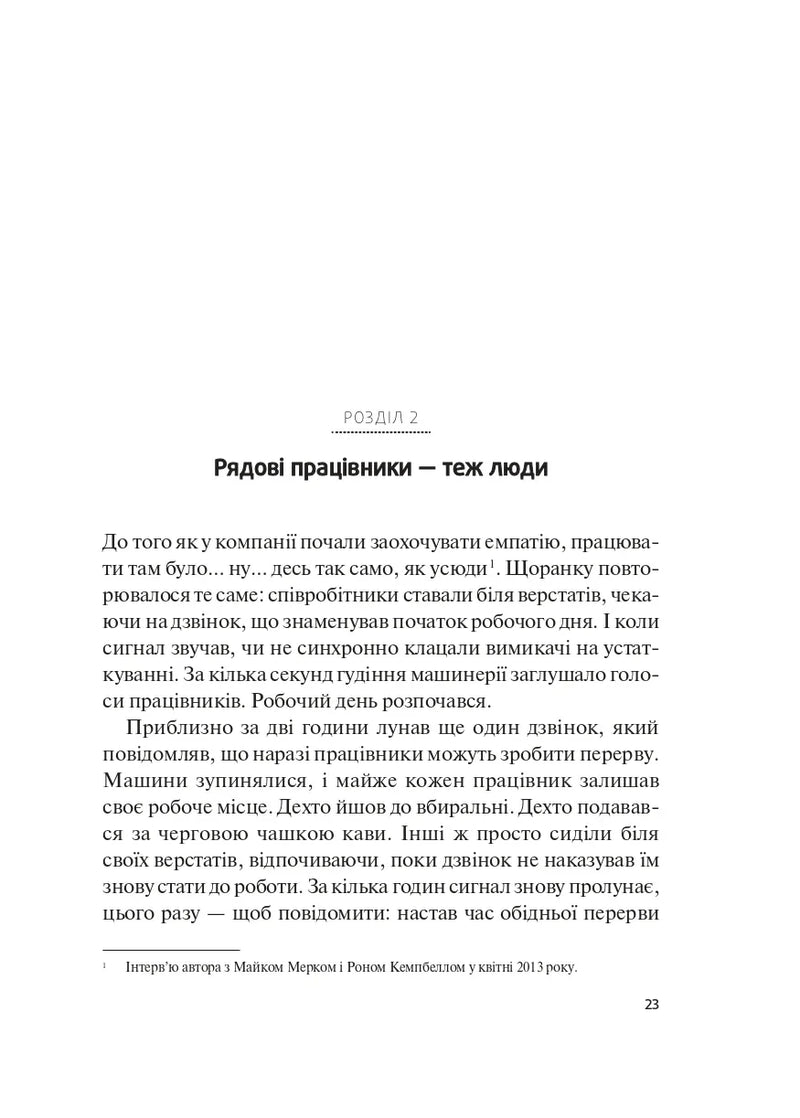 РОЗДІЛ 2

Рядові працівники — теж люди

До того як у компанії почали заохочувати емпатію, працювати там було... ну... десь так само, як усюди$^{1}$. Щоранку повторювалося те саме: співробітники ставали біля верстатів, чекаючи на дзвінок, що знаменував початок робочого дня. І коли сигнал звучав, чи не синхронно клацали вимикачі на устаткуванні. За кілька секунд гудіння машинерії заглушало голоси працівників. Робочий день розпочався.

Приблизно за дві години лунав ще один дзвінок, який повідомляв, що наразі працівники можуть зробити перерву. Машини зупинялися, і майже кожен працівник залишав своє робоче місце. Дехто йшов до вбиральні. Дехто подавався за черговою чашкою кави. Інші ж просто сиділи біля своїх верстатів, відпочиваючи, поки дзвінок не наказував їм знову стати до роботи. За кілька годин сигнал знову пролунає, цього разу — щоб повідомити: настав час обідньої перерви

$^{1}$ Інтерв'ю автора з Майком Мерком і Роном Кемпбеллом у квітні 2013 року.

23